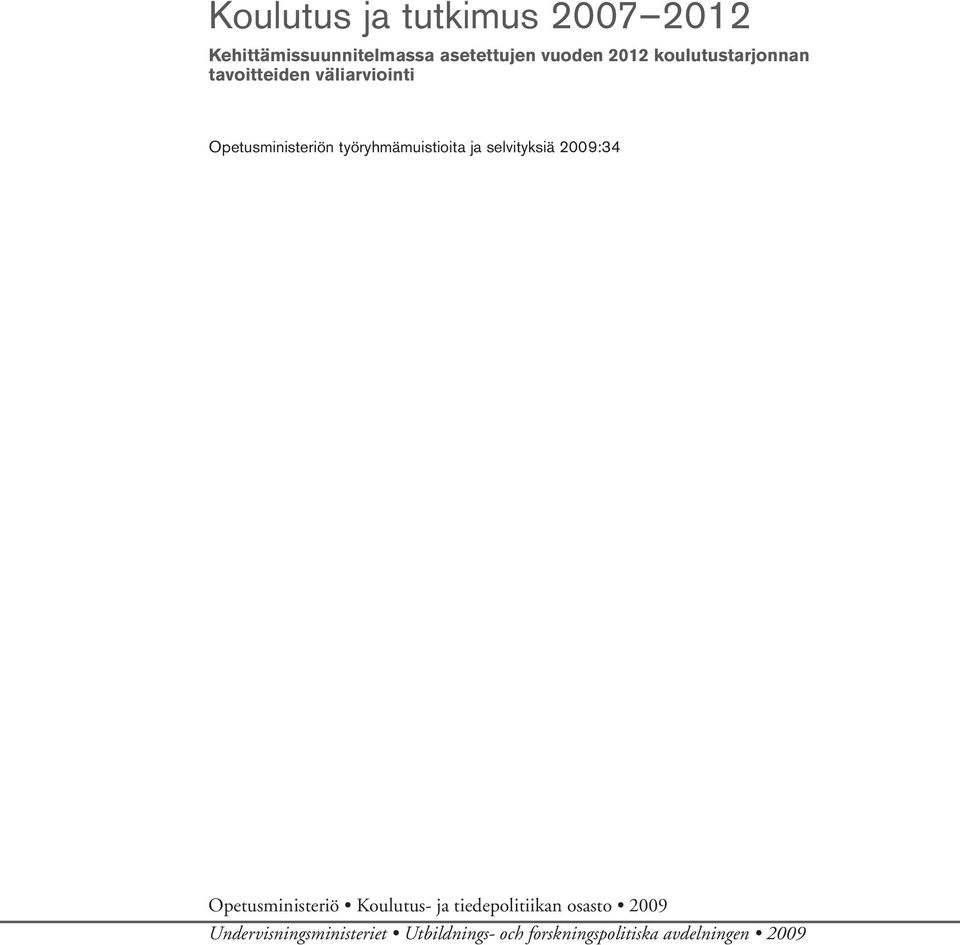 Koulutus ja tutkimus 2007–2012

Kehittämissuunnitelmassa asetettujen vuoden 2012 koulutustarjonnan tavoitteiden väliarviointi

Opetusministeriön työryhmämuistioita ja selvityksiä 2009:34

Opetusministeriö • Koulutus- ja tiedepolitiikan osasto • 2009

Undervisningsministeriet • Utbildnings- och forskningspolitiska avdelningen • 2009